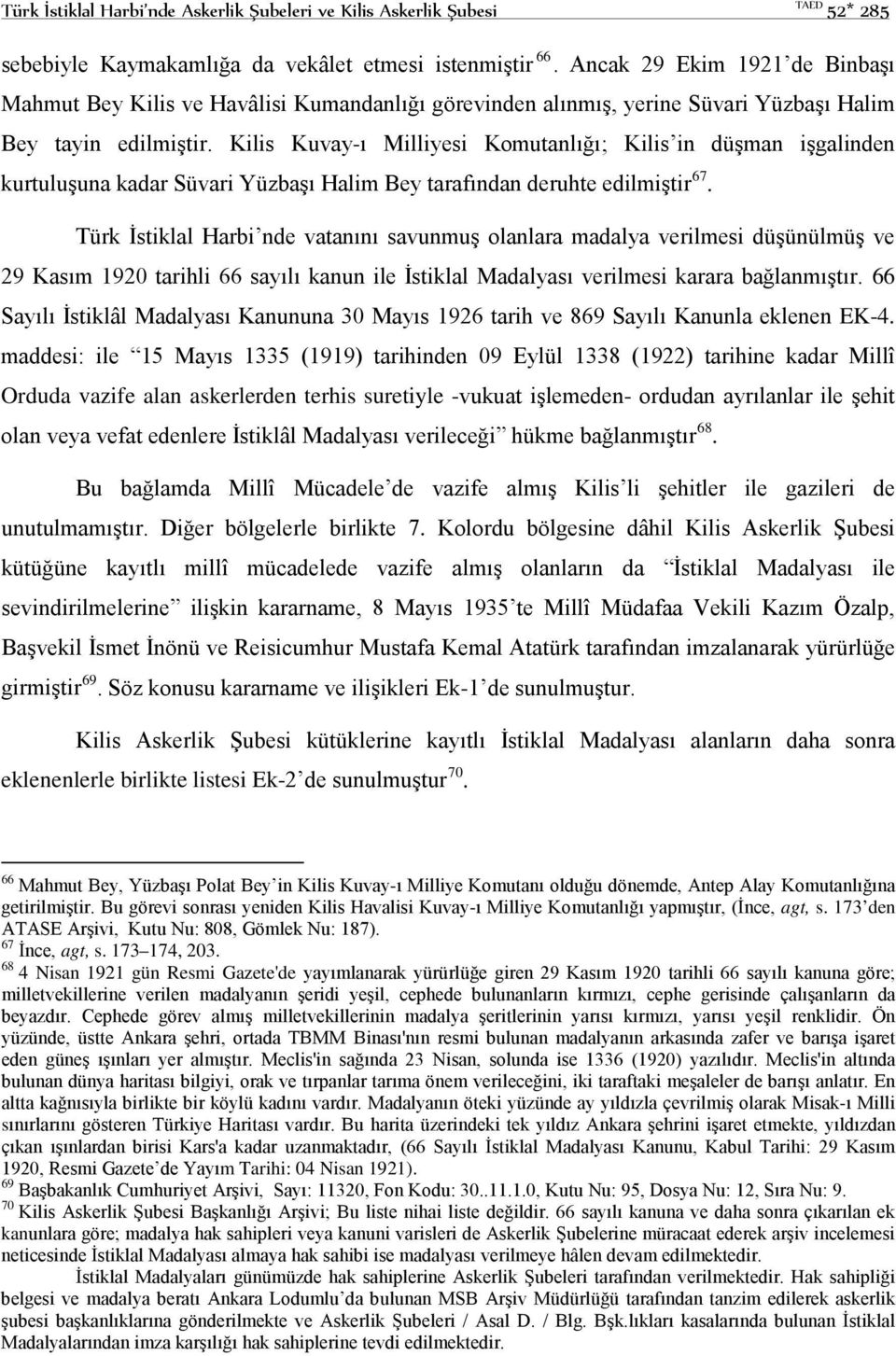 Türk İstiklal Harbi'nde Askerlik Şubeleri ve Kilis Askerlik Şubesi TAED 52* 285

sebebiyle Kaymakamlığa da vekâlet etmesi istenmiştir $^{66}$. Ancak 29 Ekim 1921'de Binbaşı Mahmut Bey Kilis ve Havâlisi Kumandanlığı görevinden alınmış, yerine Süvari Yüzbaşı Halim Bey tayin edilmiştir. Kilis Kuvay-ı Milliyesi Komutanlığı; Kilis'in düşman işgalinden kurtuluşuna kadar Süvari Yüzbaşı Halim Bey tarafından deruhte edilmiştir$^{67}$.

Türk İstiklal Harbi'nde vatanını savunmuş olanlara madalya verilmesi düşünülmüş ve 29 Kasım 1920 tarihli 66 sayılı kanun ile İstiklal Madalyası verilmesi karara bağlanmıştır. 66 Sayılı İstiklâl Madalyası Kanununa 30 Mayıs 1926 tarih ve 869 Sayılı Kanunla eklenen EK-4. maddesi: ile "15 Mayıs 1335 (1919) tarihinden 09 Eylül 1338 (1922) tarihine kadar Millî Orduda vazife alan askerlerden terhis suretiyle -vukuat işlemeden- ordudan ayrılanlar ile şehit olan veya vefat edenlere İstiklâl Madalyası verileceği" hükme bağlanmıştır$^{68}$.

Bu bağlamda Millî Mücadele'de vazife almış Kilis'li şehitler ile gazileri de unutulmamıştır. Diğer bölgelerle birlikte 7. Kolordu bölgesine dâhil Kilis Askerlik Şubesi kütüğüne kayıtlı millî mücadelede vazife almış olanların da "İstiklal Madalyası ile sevindirilmelerine" ilişkin kararname, 8 Mayıs 1935'te Millî Müdafaa Vekili Kazım Özalp, Başvekil İsmet İnönü ve Reisicumhur Mustafa Kemal Atatürk tarafından imzalanarak yürürlüğe girmiştir$^{69}$. Söz konusu kararname ve ilişikleri Ek-1'de sunulmuştur.

Kilis Askerlik Şubesi kütüklerine kayıtlı İstiklal Madalyası alanların daha sonra eklenenlerle birlikte listesi Ek-2'de sunulmuştur$^{70}$.

$^{66}$ Mahmut Bey, Yüzbaşı Polat Bey'in Kilis Kuvay-ı Milliye Komutanı olduğu dönemde, Antep Alay Komutanlığına getirilmiştir. Bu görevi sonrası yeniden Kilis Havalisi Kuvay-ı Milliye Komutanlığı yapmıştır, (İnce, agt, s. 173'den ATASE Arşivi, Kutu Nu: 808, Gömlek Nu: 187).
$^{67}$ İnce, agt, s. 173–174, 203.
$^{68}$ 4 Nisan 1921 gün Resmi Gazete'de yayımlanarak yürürlüğe giren 29 Kasım 1920 tarihli 66 sayılı kanuna göre; milletvekillerine verilen madalyanın şeridi yeşil, cephede bulunanların kırmızı, cephe gerisinde çalışanların da beyazdır. Cephede görev almış milletvekillerinin madalya şeritlerinin yarısı kırmızı, yarısı yeşil renklidir. Ön yüzünde, üstte Ankara şehri, ortada TBMM Binası'nın resmi bulunan madalyanın arkasında zafer ve barışa işaret eden güneş ışınları yer almıştır. Meclis'in sağında 23 Nisan, solunda ise 1336 (1920) yazılıdır. Meclis'in altında bulunan dünya haritası bilgiyi, orak ve tırpanlar tarıma önem verileceğini, iki taraftaki meşaleler de barışı anlatır. En altta kağnısıyla birlikte bir köylü kadını vardır. Madalyanın öteki yüzünde ay yıldızla çevrilmiş olarak Misak-ı Milli sınırlarını gösteren Türkiye Haritası vardır. Bu harita üzerindeki tek yıldız Ankara şehrini işaret etmekte, yıldızdan çıkan ışınlardan birisi Kars'a kadar uzanmaktadır, (66 Sayılı İstiklal Madalyası Kanunu, Kabul Tarihi: 29 Kasım 1920, Resmi Gazete'de Yayım Tarihi: 04 Nisan 1921).
$^{69}$ Başbakanlık Cumhuriyet Arşivi, Sayı: 11320, Fon Kodu: 30..11.1.0, Kutu Nu: 95, Dosya Nu: 12, Sıra Nu: 9.
$^{70}$ Kilis Askerlik Şubesi Başkanlığı Arşivi; Bu liste nihai liste değildir. 66 sayılı kanuna ve daha sonra çıkarılan ek kanunlara göre; madalya hak sahipleri veya kanuni varisleri de Askerlik Şubelerine müracaat ederek arşiv incelemesi neticesinde İstiklal Madalyası almaya hak sahibi ise madalyası verilmeye hâlen devam edilmektedir.
İstiklal Madalyaları günümüzde hak sahiplerine Askerlik Şubeleri tarafından verilmektedir. Hak sahipliği belgesi ve madalya beratı Ankara Lodumlu'da bulunan MSB Arşiv Müdürlüğü tarafından tanzim edilerek askerlik şubesi başkanlıklarına gönderilmekte ve Askerlik Şubeleri / Asal D. / Blg. Bşk.lıkları kasalarında bulunan İstiklal Madalyalarından imza karşılığı hak sahiplerine tevdi edilmektedir.